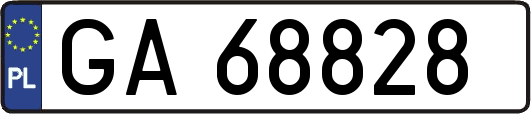 PL

GA 68828